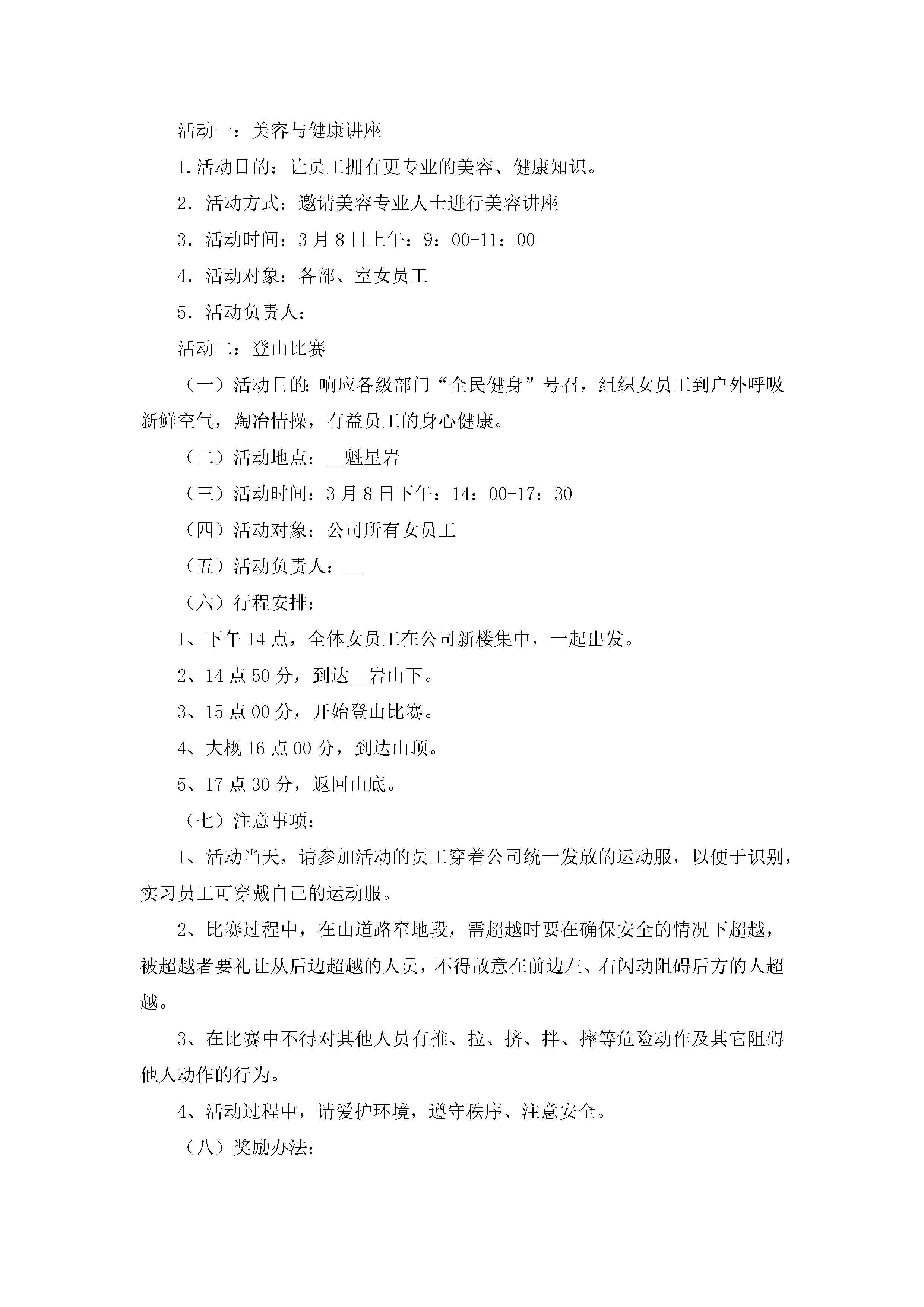 活动一：美容与健康讲座

1.活动目的：让员工拥有更专业的美容、健康知识。

2．活动方式：邀请美容专业人士进行美容讲座

3．活动时间：3月8日上午：9：00-11：00

4．活动对象：各部、室女员工

5．活动负责人：

活动二：登山比赛

（一）活动目的：响应各级部门“全民健身”号召，组织女员工到户外呼吸新鲜空气，陶冶情操，有益员工的身心健康。

（二）活动地点：__魁星岩

（三）活动时间：3月8日下午：14：00-17：30

（四）活动对象：公司所有女员工

（五）活动负责人：__

（六）行程安排：

1、下午14点，全体女员工在公司新楼集中，一起出发。

2、14点50分，到达__岩山下。

3、15点00分，开始登山比赛。

4、大概16点00分，到达山顶。

5、17点30分，返回山底。

（七）注意事项：

1、活动当天，请参加活动的员工穿着公司统一发放的运动服，以便于识别，实习员工可穿戴自己的运动服。

2、比赛过程中，在山道路窄地段，需超越时要在确保安全的情况下超越，被超越者要礼让从后边超越的人员，不得故意在前边左、右闪动阻碍后方的人超越。

3、在比赛中不得对其他人员有推、拉、挤、拌、摔等危险动作及其它阻碍他人动作的行为。

4、活动过程中，请爱护环境，遵守秩序、注意安全。

（八）奖励办法：